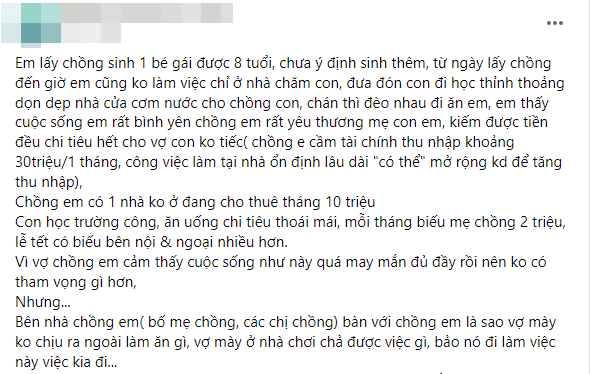 Em lấy chồng sinh 1 bé gái được 8 tuổi, chưa ý định sinh thêm, từ ngày lấy chồng đến giờ em cũng ko làm việc chỉ ở nhà chăm con, đưa đón con đi học thỉnh thoảng dọn dẹp nhà cửa cơm nước cho chồng con, chán thì đèo nhau đi ăn em, em thấy cuộc sống em rất bình yên chồng em rất yêu thương mẹ con em, kiếm được tiền đều chi tiêu hết cho vợ con ko tiếc( chồng e cầm tài chính thu nhập khoảng 30triệu/1 tháng, công việc làm tại nhà ổn định lâu dài "có thể" mở rộng kd để tăng thu nhập),
Chồng em có 1 nhà ko ở đang cho thuê tháng 10 triệu
Con học trường công, ăn uống chi tiêu thoải mái, mỗi tháng biếu mẹ chồng 2 triệu, lễ tết có biếu bên nội & ngoại nhiều hơn.
Vì vợ chồng em cảm thấy cuộc sống như này quá may mắn đủ đầy rồi nên ko có tham vọng gì hơn,
Nhưng...
Bên nhà chồng em( bố mẹ chồng, các chị chồng) bàn với chồng em là sao vợ mày ko chịu ra ngoài làm ăn gì, vợ mày ở nhà chơi chả được việc gì, bảo nó đi làm việc này việc kia đi...